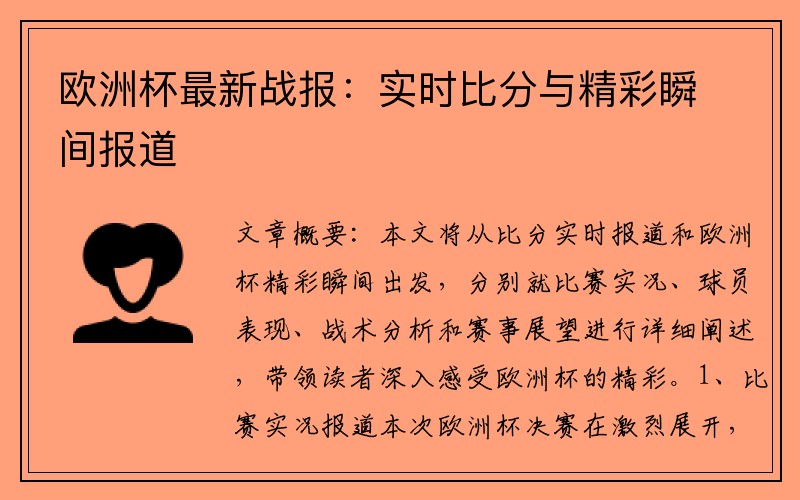 欧洲杯最新战报：实时比分与精彩瞬间报道

文章概要：本文将从比分实时报道和欧洲杯精彩瞬间出发，分别就比赛实况、球员表现、战术分析和赛事展望进行详细阐述，带领读者深入感受欧洲杯的精彩。1、比赛实况报道本次欧洲杯决赛在激烈展开，